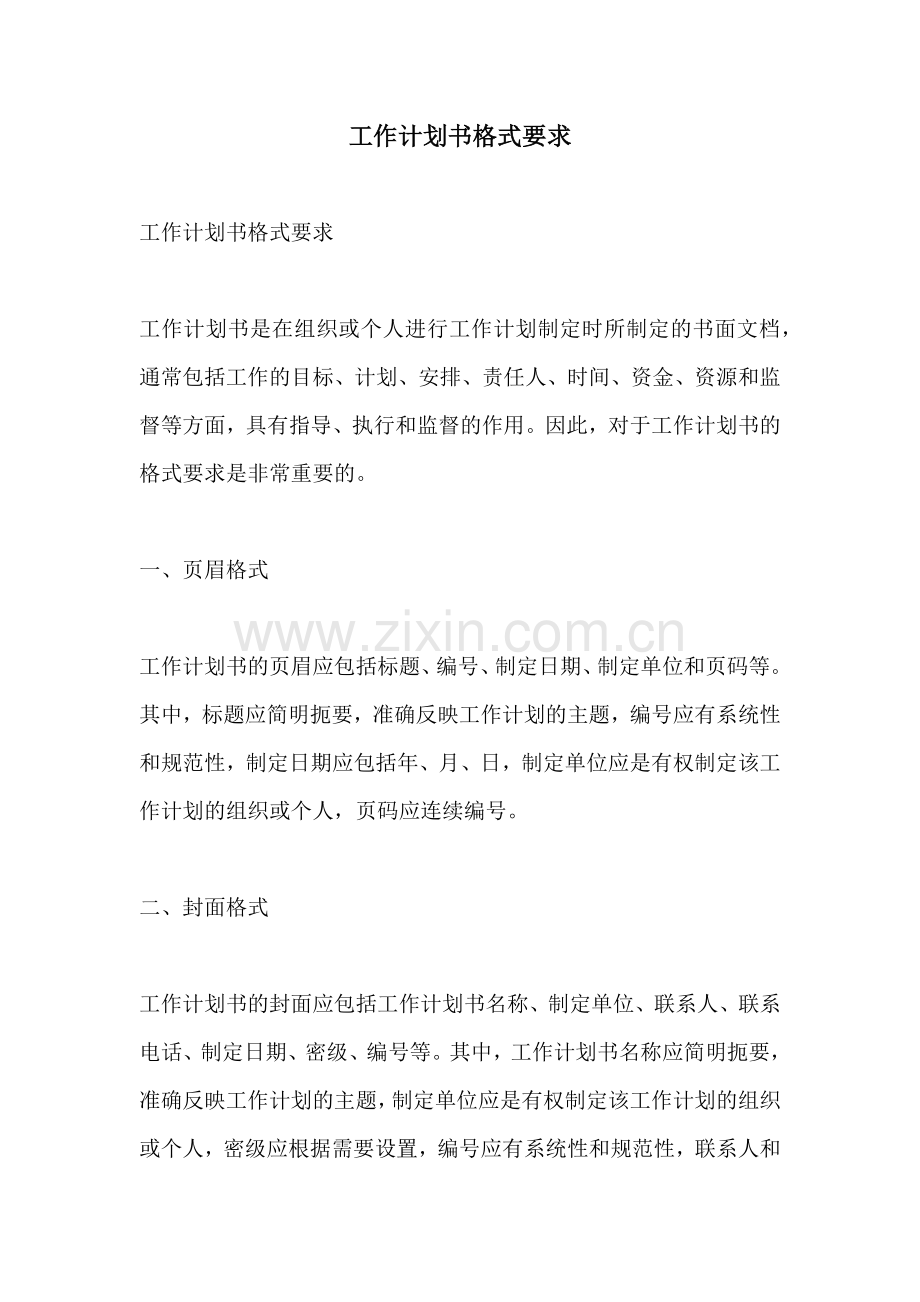 工作计划书格式要求

工作计划书格式要求

工作计划书是在组织或个人进行工作计划制定时所制定的书面文档，通常包括工作的目标、计划、安排、责任人、时间、资金、资源和监督等方面，具有指导、执行和监督的作用。因此，对于工作计划书的格式要求是非常重要的。

一、页眉格式

www.zixin.com.cn

工作计划书的页眉应包括标题、编号、制定日期、制定单位和页码等。其中，标题应简明扼要，准确反映工作计划的主题，编号应有系统性和规范性，制定日期应包括年、月、日，制定单位应是有权制定该工作计划的组织或个人，页码应连续编号。

二、封面格式

工作计划书的封面应包括工作计划书名称、制定单位、联系人、联系电话、制定日期、密级、编号等。其中，工作计划书名称应简明扼要，准确反映工作计划的主题，制定单位应是有权制定该工作计划的组织或个人，密级应根据需要设置，编号应有系统性和规范性，联系人和